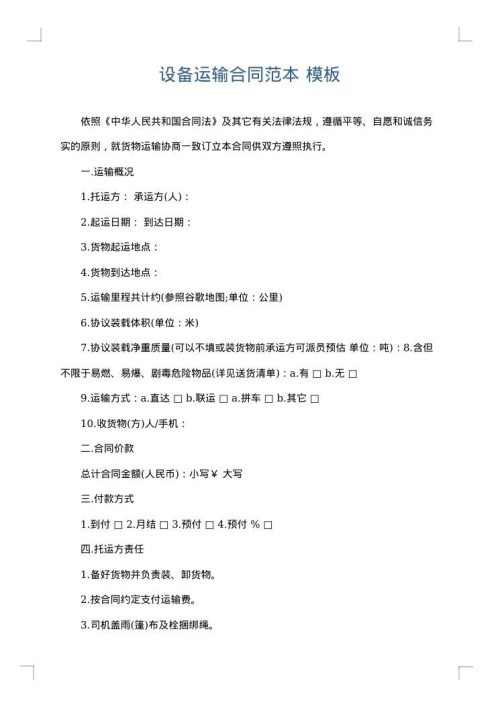 设备运输合同范本 模板

依照《中华人民共和国合同法》及其它有关法律法规，遵循平等、自愿和诚信务实的原则，就货物运输协商一致订立本合同供双方遵照执行。

一.运输概况

1.托运方： 承运方(人)：

2.起运日期： 到达日期：

3.货物起运地点：

4.货物到达地点：

5.运输里程共计约(参照谷歌地图;单位：公里)

6.协议装载体积(单位：米)

7.协议装载净重质量(可以不填或装货物前承运方可派员预估 单位：吨)：8.含但不限于易燃、易爆、剧毒危险物品(详见送货清单)：a.有 □ b.无 □

9.运输方式：a.直达 □ b.联运 □ a.拼车 □ b.其它 □

10.收货物(方)人/手机：

二.合同价款

总计合同金额(人民币)：小写￥ 大写

三.付款方式

1.到付 □ 2.月结 □ 3.预付 □ 4.预付 % □

四.托运方责任

1.备好货物并负责装、卸货物。

2.按合同约定支付运输费。

3.司机盖雨(篷)布及栓捆绑绳。